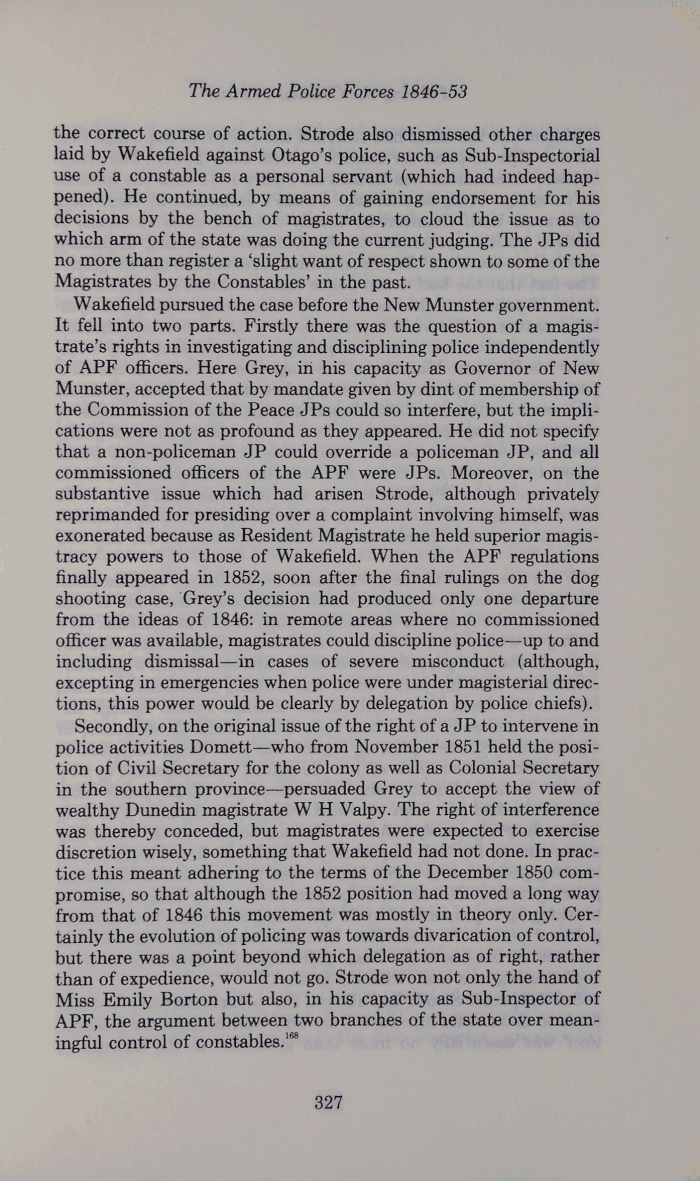 The Armed Police Forces 1846-53

the correct course of action. Strode also dismissed other charges laid by Wakefield against Otago's police, such as Sub-Inspectorial use of a constable as a personal servant (which had indeed happened). He continued, by means of gaining endorsement for his decisions by the bench of magistrates, to cloud the issue as to which arm of the state was doing the current judging. The JPs did no more than register a 'slight want of respect shown to some of the Magistrates by the Constables' in the past.

Wakefield pursued the case before the New Munster government. It fell into two parts. Firstly there was the question of a magistrate's rights in investigating and disciplining police independently of APF officers. Here Grey, in his capacity as Governor of New Munster, accepted that by mandate given by dint of membership of the Commission of the Peace JPs could so interfere, but the implications were not as profound as they appeared. He did not specify that a non-policeman JP could override a policeman JP, and all commissioned officers of the APF were JPs. Moreover, on the substantive issue which had arisen Strode, although privately reprimanded for presiding over a complaint involving himself, was exonerated because as Resident Magistrate he held superior magistracy powers to those of Wakefield. When the APF regulations finally appeared in 1852, soon after the final rulings on the dog shooting case, Grey's decision had produced only one departure from the ideas of 1846: in remote areas where no commissioned officer was available, magistrates could discipline police—up to and including dismissal—in cases of severe misconduct (although, excepting in emergencies when police were under magisterial directions, this power would be clearly by delegation by police chiefs).

Secondly, on the original issue of the right of a JP to intervene in police activities Domett—who from November 1851 held the position of Civil Secretary for the colony as well as Colonial Secretary in the southern province—persuaded Grey to accept the view of wealthy Dunedin magistrate W H Valpy. The right of interference was thereby conceded, but magistrates were expected to exercise discretion wisely, something that Wakefield had not done. In practice this meant adhering to the terms of the December 1850 compromise, so that although the 1852 position had moved a long way from that of 1846 this movement was mostly in theory only. Certainly the evolution of policing was towards divarication of control, but there was a point beyond which delegation as of right, rather than of expedience, would not go. Strode won not only the hand of Miss Emily Borton but also, in his capacity as Sub-Inspector of APF, the argument between two branches of the state over meaningful control of constables.$^{168}$

327